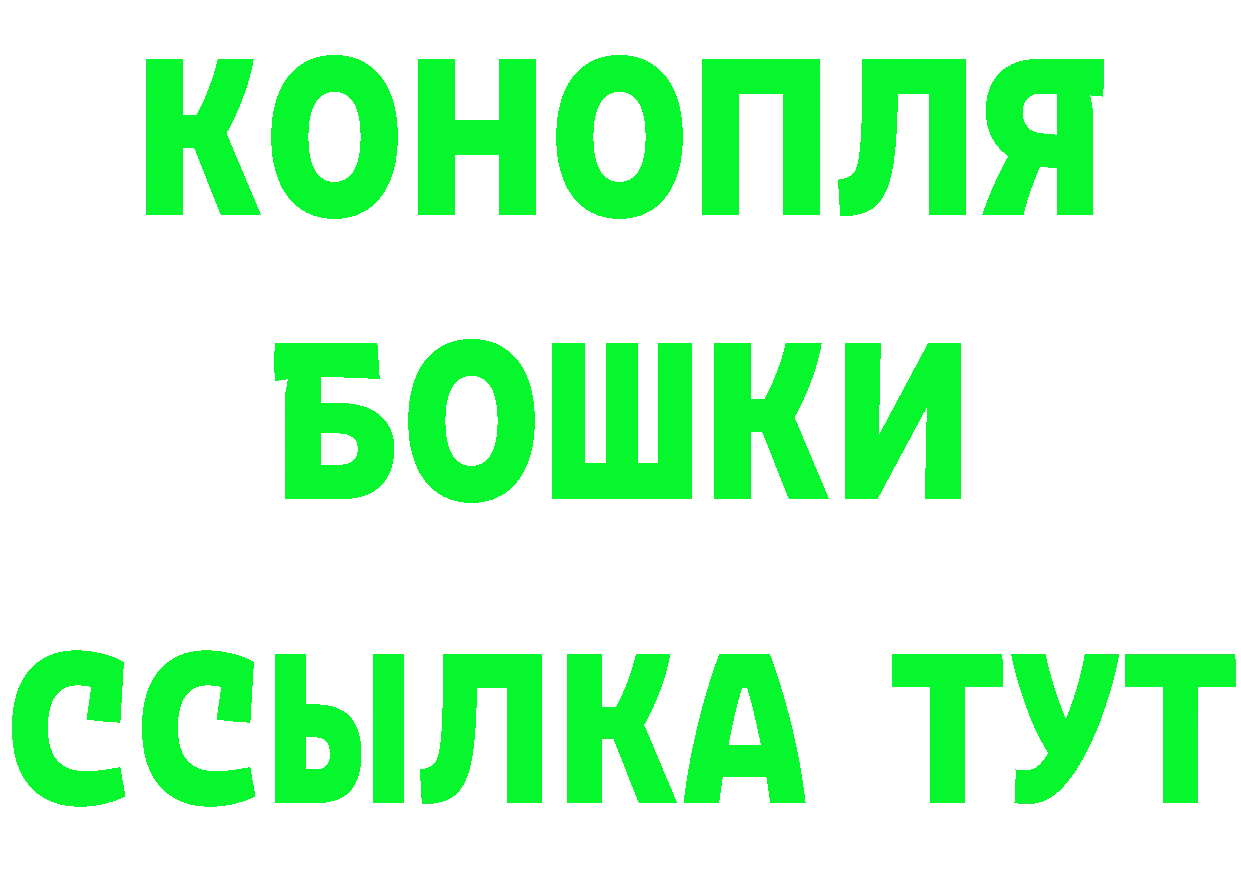 КОНОПЛЯ
БОШКИ
ССЫЛКА ТУТ